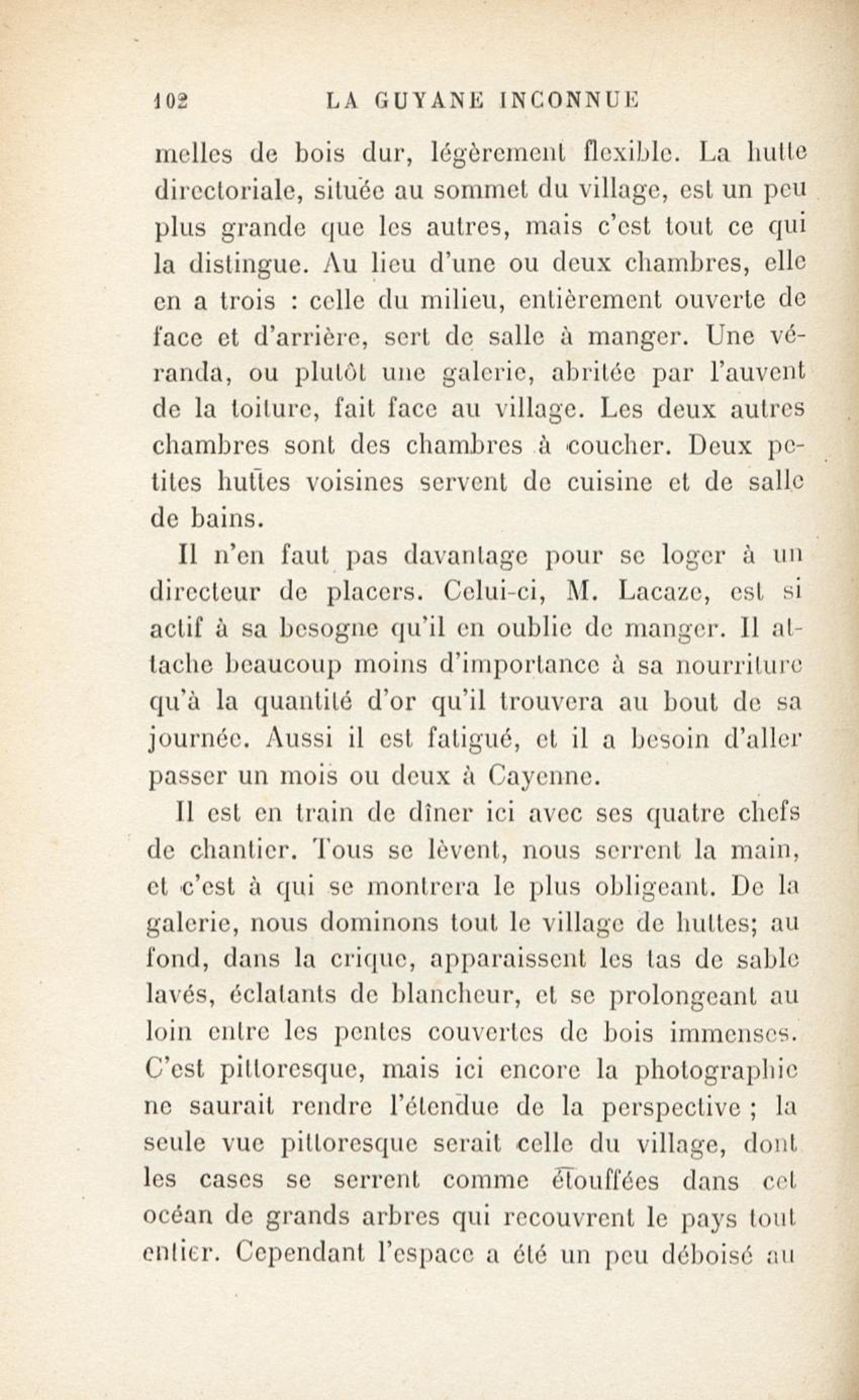 102 LA GUYANE INCONNUE

melles de bois dur, légèrement flexible. La hutte directoriale, située au sommet du village, est un peu plus grande que les autres, mais c'est tout ce qui la distingue. Au lieu d'une ou deux chambres, elle en a trois : celle du milieu, entièrement ouverte de face et d'arrière, sert de salle à manger. Une véranda, ou plutôt une galerie, abritée par l'auvent de la toiture, fait face au village. Les deux autres chambres sont des chambres à coucher. Deux petites huttes voisines servent de cuisine et de salle de bains.

Il n'en faut pas davantage pour se loger à un directeur de placers. Celui-ci, M. Lacaze, est si actif à sa besogne qu'il en oublie de manger. Il attache beaucoup moins d'importance à sa nourriture qu'à la quantité d'or qu'il trouvera au bout de sa journée. Aussi il est fatigué, et il a besoin d'aller passer un mois ou deux à Cayenne.

Il est en train de dîner ici avec ses quatre chefs de chantier. Tous se lèvent, nous serrent la main, et c'est à qui se montrera le plus obligeant. De la galerie, nous dominons tout le village de huttes; au fond, dans la crique, apparaissent les tas de sable lavés, éclatants de blancheur, et se prolongeant au loin entre les pentes couvertes de bois immenses. C'est pittoresque, mais ici encore la photographie ne saurait rendre l'étendue de la perspective ; la seule vue pittoresque serait celle du village, dont les cases se serrent comme étouffées dans cet océan de grands arbres qui recouvrent le pays tout entier. Cependant l'espace a été un peu déboisé au